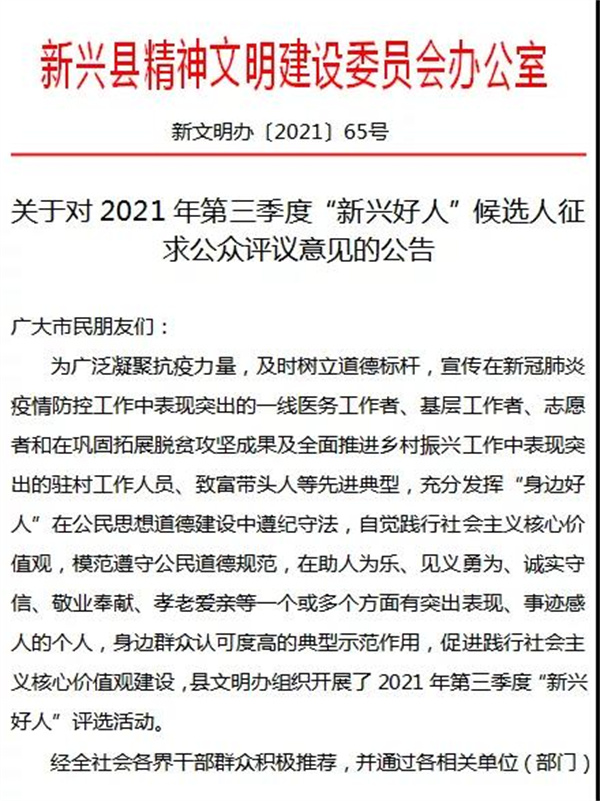 新兴县精神文明建设委员会办公室

新文明办〔2021〕65号

关于对 2021 年第三季度“新兴好人”候选人征求公众评议意见的公告

广大市民朋友们：

为广泛凝聚抗疫力量，及时树立道德标杆，宣传在新冠肺炎疫情防控工作中表现突出的一线医务工作者、基层工作者、志愿者和在巩固拓展脱贫攻坚成果及全面推进乡村振兴工作中表现突出的驻村工作人员、致富带头人等先进典型，充分发挥“身边好人”在公民思想道德建设中遵纪守法，自觉践行社会主义核心价值观，模范遵守公民道德规范，在助人为乐、见义勇为、诚实守信、敬业奉献、孝老爱亲等一个或多个方面有突出表现、事迹感人的个人，身边群众认可度高的典型示范作用，促进践行社会主义核心价值观建设，县文明办组织开展了 2021 年第三季度“新兴好人”评选活动。

经全社会各界干部群众积极推荐，并通过各相关单位（部门）